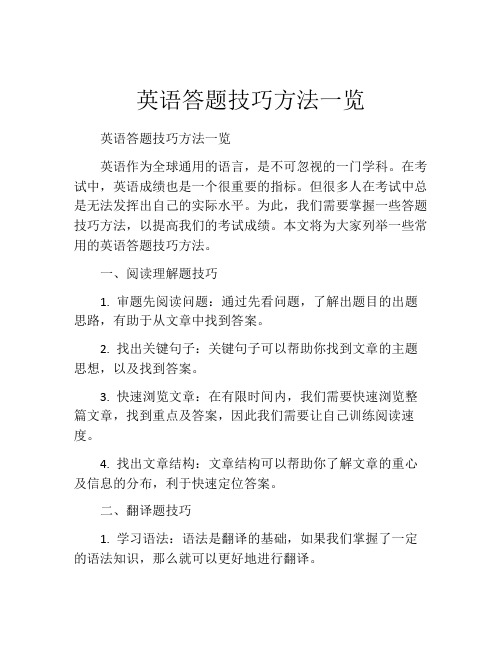 英语答题技巧方法一览

英语答题技巧方法一览

英语作为全球通用的语言，是不可忽视的一门学科。在考试中，英语成绩也是一个很重要的指标。但很多人在考试中总是无法发挥出自己的实际水平。为此，我们需要掌握一些答题技巧方法，以提高我们的考试成绩。本文将为大家列举一些常用的英语答题技巧方法。

一、阅读理解题技巧

1. 审题先阅读问题：通过先看问题，了解出题目的出题思路，有助于从文章中找到答案。

2. 找出关键句子：关键句子可以帮助你找到文章的主题思想，以及找到答案。

3. 快速浏览文章：在有限时间内，我们需要快速浏览整篇文章，找到重点及答案，因此我们需要让自己训练阅读速度。

4. 找出文章结构：文章结构可以帮助你了解文章的重心及信息的分布，利于快速定位答案。

二、翻译题技巧

1. 学习语法：语法是翻译的基础，如果我们掌握了一定的语法知识，那么就可以更好地进行翻译。